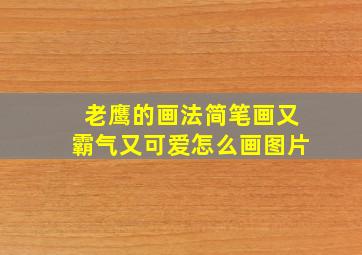 老鹰的画法简笔画又霸气又可爱怎么画图片